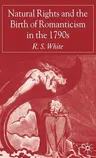 Natural Rights and the Birth of Romanticism in the 1790s

R. S. White